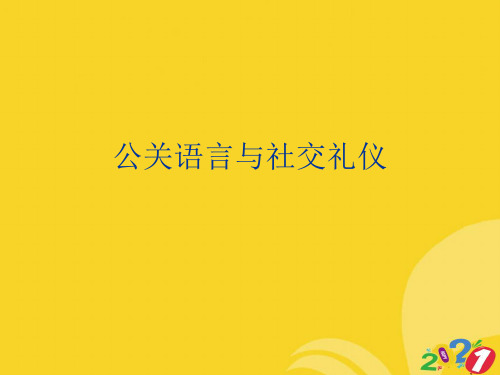 公关语言与社交礼仪

2021